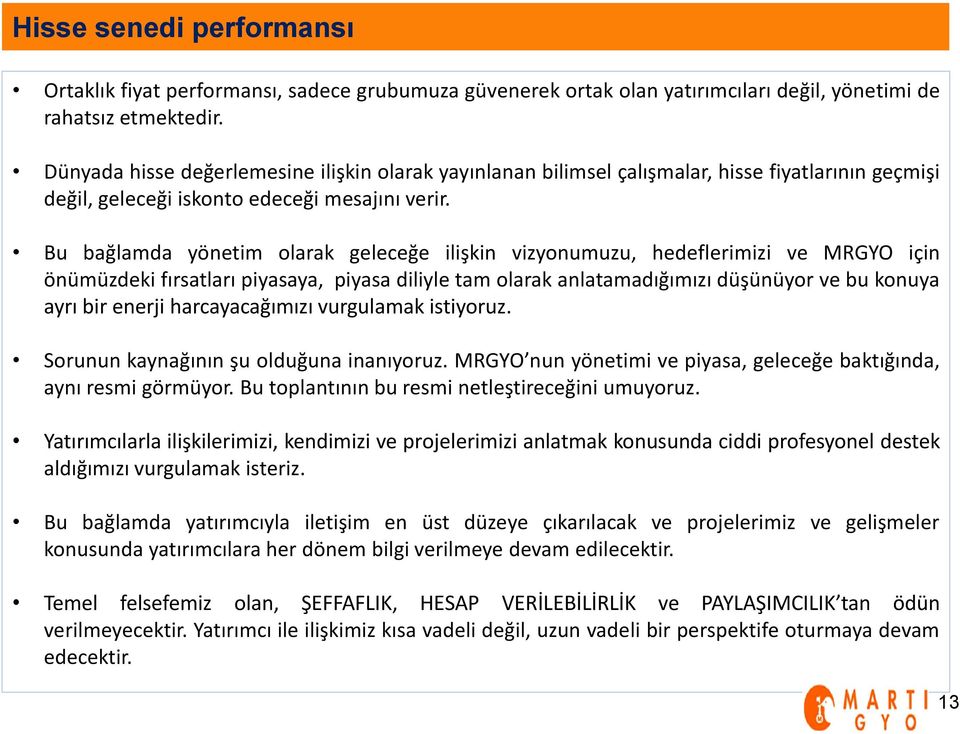 Hisse senedi performansı

• Ortaklık fiyat performansı, sadece grubumuza güvenerek ortak olan yatırımcıları değil, yönetimi de rahatsız etmektedir.

• Dünyada hisse değerlemesine ilişkin olarak yayınlanan bilimsel çalışmalar, hisse fiyatlarının geçmişi değil, geleceği iskonto edeceği mesajını verir.

• Bu bağlamda yönetim olarak geleceğe ilişkin vizyonumuzu, hedeflerimizi ve MRGYO için önümüzdeki fırsatları piyasaya, piyasa diliyle tam olarak anlatamadığımızı düşünüyor ve bu konuya ayrı bir enerji harcayacağımızı vurgulamak istiyoruz.

• Sorunun kaynağının şu olduğuna inanıyoruz. MRGYO'nun yönetimi ve piyasa, geleceğe baktığında, aynı resmi görmüyor. Bu toplantının bu resmi netleştireceğini umuyoruz.

• Yatırımcılarla ilişkilerimizi, kendimizi ve projelerimizi anlatmak konusunda ciddi profesyonel destek aldığımızı vurgulamak isteriz.

• Bu bağlamda yatırımcıyla iletişim en üst düzeye çıkarılacak ve projelerimiz ve gelişmeler konusunda yatırımcılara her dönem bilgi verilmeye devam edilecektir.

• Temel felsefemiz olan, ŞEFFAFLIK, HESAP VERİLEBİLİRLİK ve PAYLAŞIMCILIK'tan ödün verilmeyecektir. Yatırımcı ile ilişkimiz kısa vadeli değil, uzun vadeli bir perspektife oturmaya devam edecektir.

MARTI GYO

13